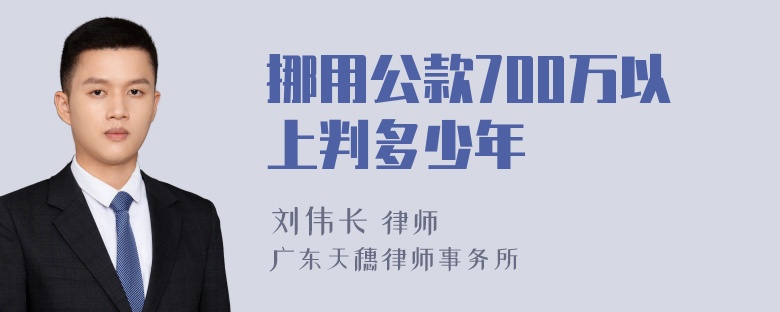 挪用公款700万以上判多少年

刘伟长 律师

广东天穗律师事务所